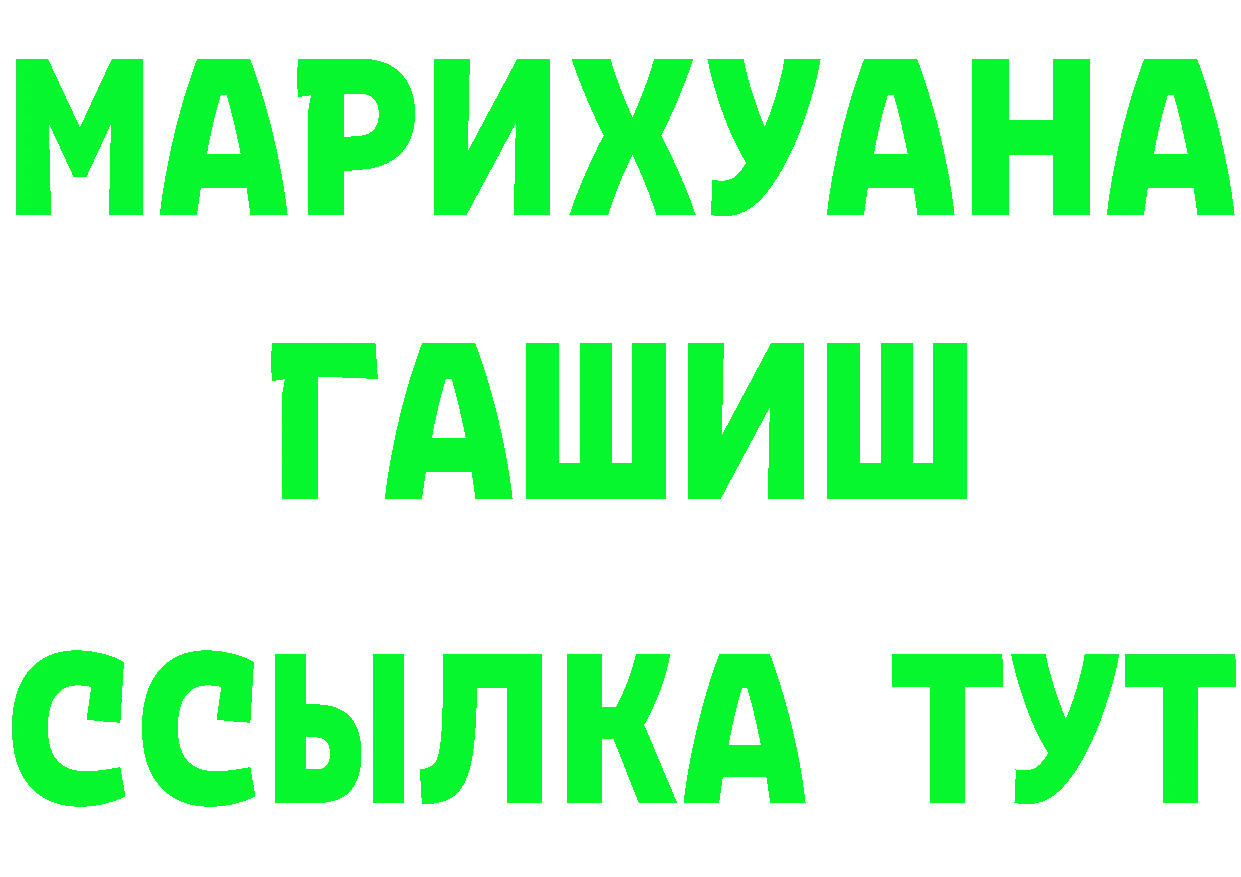 МАРИХУАНА
ГАШИШ
ССЫЛКА ТУТ